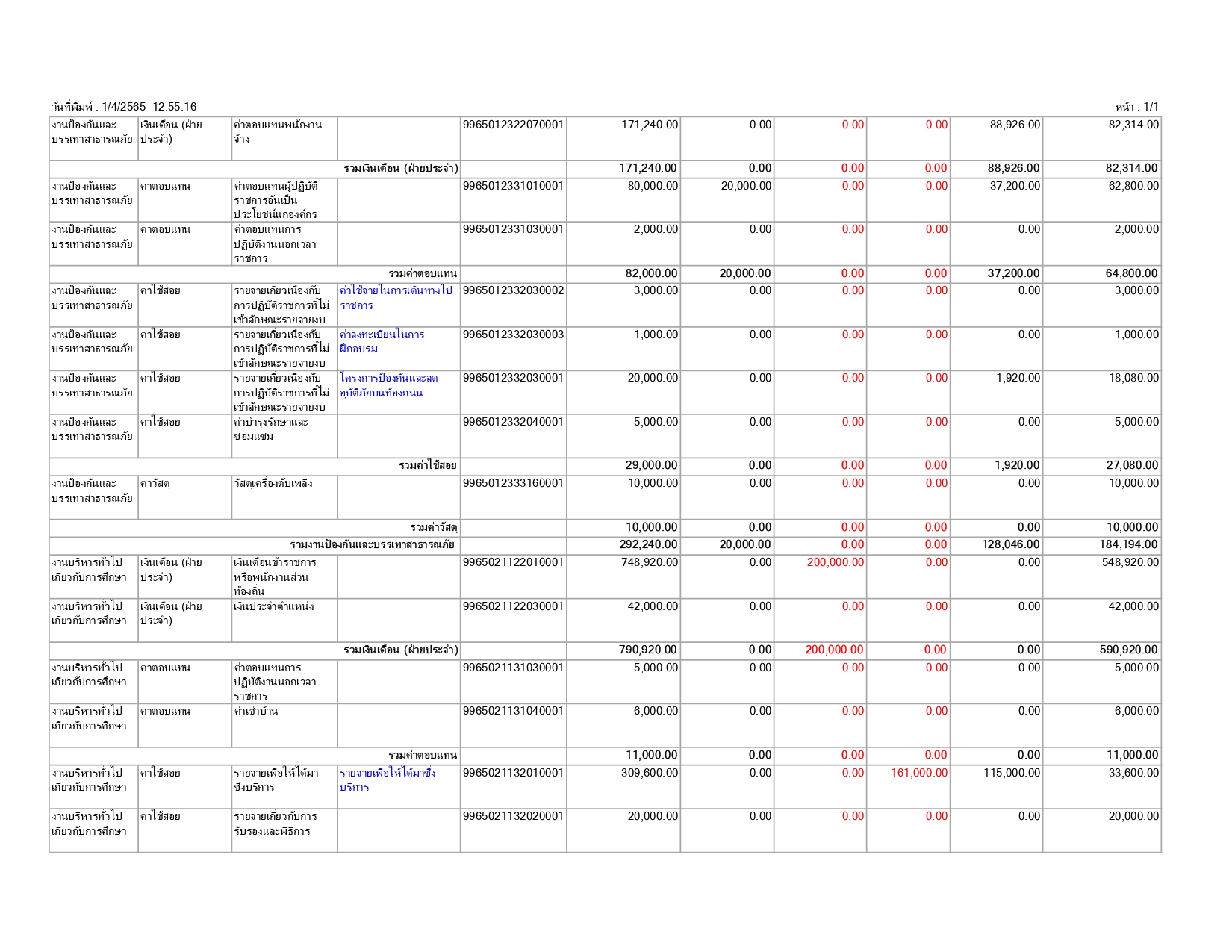 วันที่พิมพ์ : 1/4/2565 12:55:16

หน้า : 1/1

| | | | | | | | | | | |
|---|---|---|---|---|---|---|---|---|---|---|
| งานป้องกันและบรรเทาสาธารณภัย | เงินเดือน (ฝ่ายประจำ) | ค่าตอบแทนพนักงานจ้าง | | 9965012322070001 | 171,240.00 | 0.00 | 0.00 | 0.00 | 88,926.00 | 82,314.00 |
| รวมเงินเดือน (ฝ่ายประจำ) | | | | | 171,240.00 | 0.00 | 0.00 | 0.00 | 88,926.00 | 82,314.00 |
| งานป้องกันและบรรเทาสาธารณภัย | ค่าตอบแทน | ค่าตอบแทนผู้ปฏิบัติราชการอันเป็นประโยชน์แก่องค์กร | | 9965012331010001 | 80,000.00 | 20,000.00 | 0.00 | 0.00 | 37,200.00 | 62,800.00 |
| งานป้องกันและบรรเทาสาธารณภัย | ค่าตอบแทน | ค่าตอบแทนการปฏิบัติงานนอกเวลาราชการ | | 9965012331030001 | 2,000.00 | 0.00 | 0.00 | 0.00 | 0.00 | 2,000.00 |
| รวมค่าตอบแทน | | | | | 82,000.00 | 20,000.00 | 0.00 | 0.00 | 37,200.00 | 64,800.00 |
| งานป้องกันและบรรเทาสาธารณภัย | ค่าใช้สอย | รายจ่ายเกี่ยวเนื่องกับการปฏิบัติราชการที่ไม่เข้าลักษณะรายจ่ายงบ | ค่าใช้จ่ายในการเดินทางไปราชการ | 9965012332030002 | 3,000.00 | 0.00 | 0.00 | 0.00 | 0.00 | 3,000.00 |
| งานป้องกันและบรรเทาสาธารณภัย | ค่าใช้สอย | รายจ่ายเกี่ยวเนื่องกับการปฏิบัติราชการที่ไม่เข้าลักษณะรายจ่ายงบ | ค่าลงทะเบียนในการฝึกอบรม | 9965012332030003 | 1,000.00 | 0.00 | 0.00 | 0.00 | 0.00 | 1,000.00 |
| งานป้องกันและบรรเทาสาธารณภัย | ค่าใช้สอย | รายจ่ายเกี่ยวเนื่องกับการปฏิบัติราชการที่ไม่เข้าลักษณะรายจ่ายงบ | โครงการป้องกันและลดอุบัติภัยบนท้องถนน | 9965012332030001 | 20,000.00 | 0.00 | 0.00 | 0.00 | 1,920.00 | 18,080.00 |
| งานป้องกันและบรรเทาสาธารณภัย | ค่าใช้สอย | ค่าบำรุงรักษาและซ่อมแซม | | 9965012332040001 | 5,000.00 | 0.00 | 0.00 | 0.00 | 0.00 | 5,000.00 |
| รวมค่าใช้สอย | | | | | 29,000.00 | 0.00 | 0.00 | 0.00 | 1,920.00 | 27,080.00 |
| งานป้องกันและบรรเทาสาธารณภัย | ค่าวัสดุ | วัสดุเครื่องดับเพลิง | | 9965012333160001 | 10,000.00 | 0.00 | 0.00 | 0.00 | 0.00 | 10,000.00 |
| รวมค่าวัสดุ | | | | | 10,000.00 | 0.00 | 0.00 | 0.00 | 0.00 | 10,000.00 |
| รวมงานป้องกันและบรรเทาสาธารณภัย | | | | | 292,240.00 | 20,000.00 | 0.00 | 0.00 | 128,046.00 | 184,194.00 |
| งานบริหารทั่วไปเกี่ยวกับการศึกษา | เงินเดือน (ฝ่ายประจำ) | เงินเดือนข้าราชการหรือพนักงานส่วนท้องถิ่น | | 9965021122010001 | 748,920.00 | 0.00 | 200,000.00 | 0.00 | 0.00 | 548,920.00 |
| งานบริหารทั่วไปเกี่ยวกับการศึกษา | เงินเดือน (ฝ่ายประจำ) | เงินประจำตำแหน่ง | | 9965021122030001 | 42,000.00 | 0.00 | 0.00 | 0.00 | 0.00 | 42,000.00 |
| รวมเงินเดือน (ฝ่ายประจำ) | | | | | 790,920.00 | 0.00 | 200,000.00 | 0.00 | 0.00 | 590,920.00 |
| งานบริหารทั่วไปเกี่ยวกับการศึกษา | ค่าตอบแทน | ค่าตอบแทนการปฏิบัติงานนอกเวลาราชการ | | 9965021131030001 | 5,000.00 | 0.00 | 0.00 | 0.00 | 0.00 | 5,000.00 |
| งานบริหารทั่วไปเกี่ยวกับการศึกษา | ค่าตอบแทน | ค่าเช่าบ้าน | | 9965021131040001 | 6,000.00 | 0.00 | 0.00 | 0.00 | 0.00 | 6,000.00 |
| รวมค่าตอบแทน | | | | | 11,000.00 | 0.00 | 0.00 | 0.00 | 0.00 | 11,000.00 |
| งานบริหารทั่วไปเกี่ยวกับการศึกษา | ค่าใช้สอย | รายจ่ายเพื่อให้ได้มาซึ่งบริการ | รายจ่ายเพื่อให้ได้มาซึ่งบริการ | 9965021132010001 | 309,600.00 | 0.00 | 0.00 | 161,000.00 | 115,000.00 | 33,600.00 |
| งานบริหารทั่วไปเกี่ยวกับการศึกษา | ค่าใช้สอย | รายจ่ายเกี่ยวกับการรับรองและพิธีการ | | 9965021132020001 | 20,000.00 | 0.00 | 0.00 | 0.00 | 0.00 | 20,000.00 |